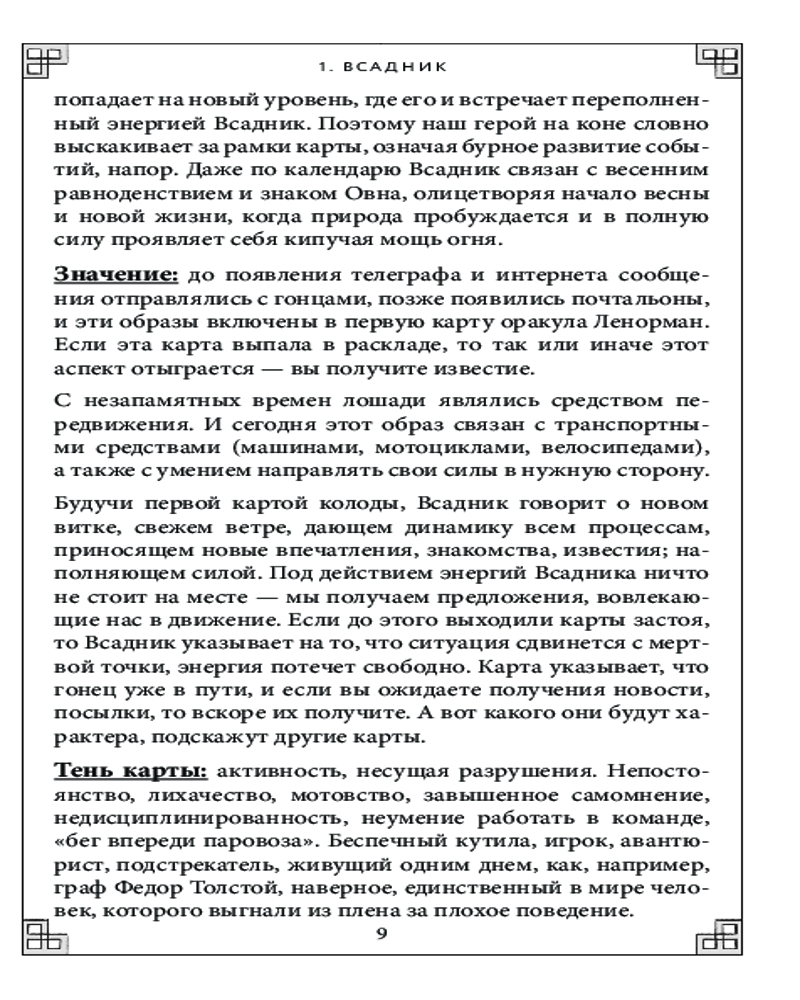 1. ВСАДНИК

попадает на новый уровень, где его и встречает переполненный энергией Всадник. Поэтому наш герой на коне словно выскакивает за рамки карты, означая бурное развитие событий, напор. Даже по календарю Всадник связан с весенним равноденствием и знаком Овна, олицетворяя начало весны и новой жизни, когда природа пробуждается и в полную силу проявляет себя кипучая мощь огня.

Значение: до появления телеграфа и интернета сообщения отправлялись с гонцами, позже появились почтальоны, и эти образы включены в первую карту оракула Ленорман. Если эта карта выпала в раскладе, то так или иначе этот аспект отыграется — вы получите известие.

С незапамятных времен лошади являлись средством передвижения. И сегодня этот образ связан с транспортными средствами (машинами, мотоциклами, велосипедами), а также с умением направлять свои силы в нужную сторону.

Будучи первой картой колоды, Всадник говорит о новом витке, свежем ветре, дающем динамику всем процессам, приносящем новые впечатления, знакомства, известия; наполняющем силой. Под действием энергий Всадника ничто не стоит на месте — мы получаем предложения, вовлекающие нас в движение. Если до этого выходили карты застоя, то Всадник указывает на то, что ситуация сдвинется с мертвой точки, энергия потечет свободно. Карта указывает, что гонец уже в пути, и если вы ожидаете получения новости, посылки, то вскоре их получите. А вот какого они будут характера, подскажут другие карты.

Тень карты: активность, несущая разрушения. Непостоянство, лихачество, мотовство, завышенное самомнение, недисциплинированность, неумение работать в команде, «бег впереди паровоза». Беспечный кутила, игрок, авантюрист, подстрекатель, живущий одним днем, как, например, граф Федор Толстой, наверное, единственный в мире человек, которого выгнали из плена за плохое поведение.

9